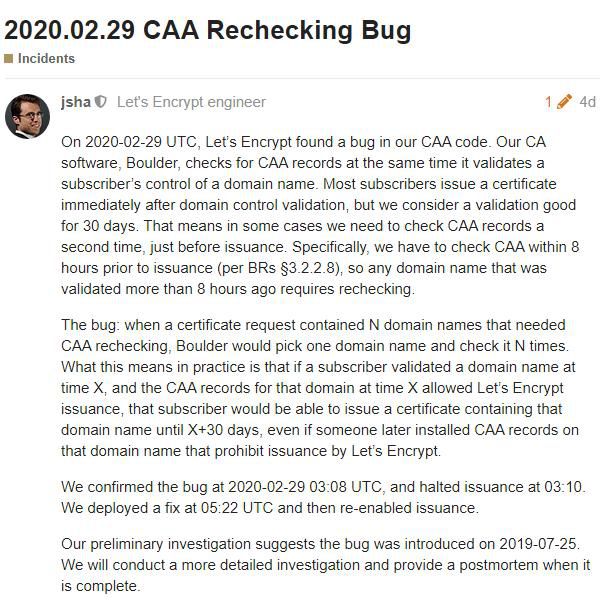 2020.02.29 CAA Rechecking Bug

Incidents

jsha Let's Encrypt engineer

1 4d

On 2020-02-29 UTC, Let's Encrypt found a bug in our CAA code. Our CA software, Boulder, checks for CAA records at the same time it validates a subscriber's control of a domain name. Most subscribers issue a certificate immediately after domain control validation, but we consider a validation good for 30 days. That means in some cases we need to check CAA records a second time, just before issuance. Specifically, we have to check CAA within 8 hours prior to issuance (per BRs §3.2.2.8), so any domain name that was validated more than 8 hours ago requires rechecking.

The bug: when a certificate request contained N domain names that needed CAA rechecking, Boulder would pick one domain name and check it N times. What this means in practice is that if a subscriber validated a domain name at time X, and the CAA records for that domain at time X allowed Let's Encrypt issuance, that subscriber would be able to issue a certificate containing that domain name until X+30 days, even if someone later installed CAA records on that domain name that prohibit issuance by Let's Encrypt.

We confirmed the bug at 2020-02-29 03:08 UTC, and halted issuance at 03:10. We deployed a fix at 05:22 UTC and then re-enabled issuance.

Our preliminary investigation suggests the bug was introduced on 2019-07-25. We will conduct a more detailed investigation and provide a postmortem when it is complete.